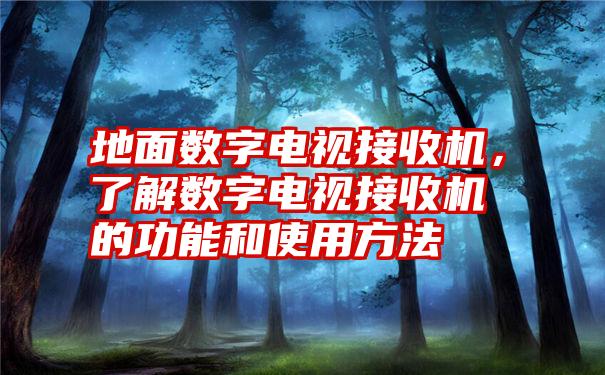 地面数字电视接收机，了解数字电视接收机的功能和使用方法